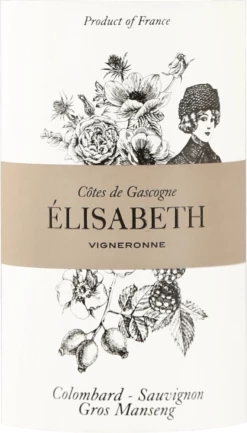 Product of France

Côtes de Gascogne
ÉLISABETH
VIGNERONNE

Colombard - Sauvignon
Gros Manseng